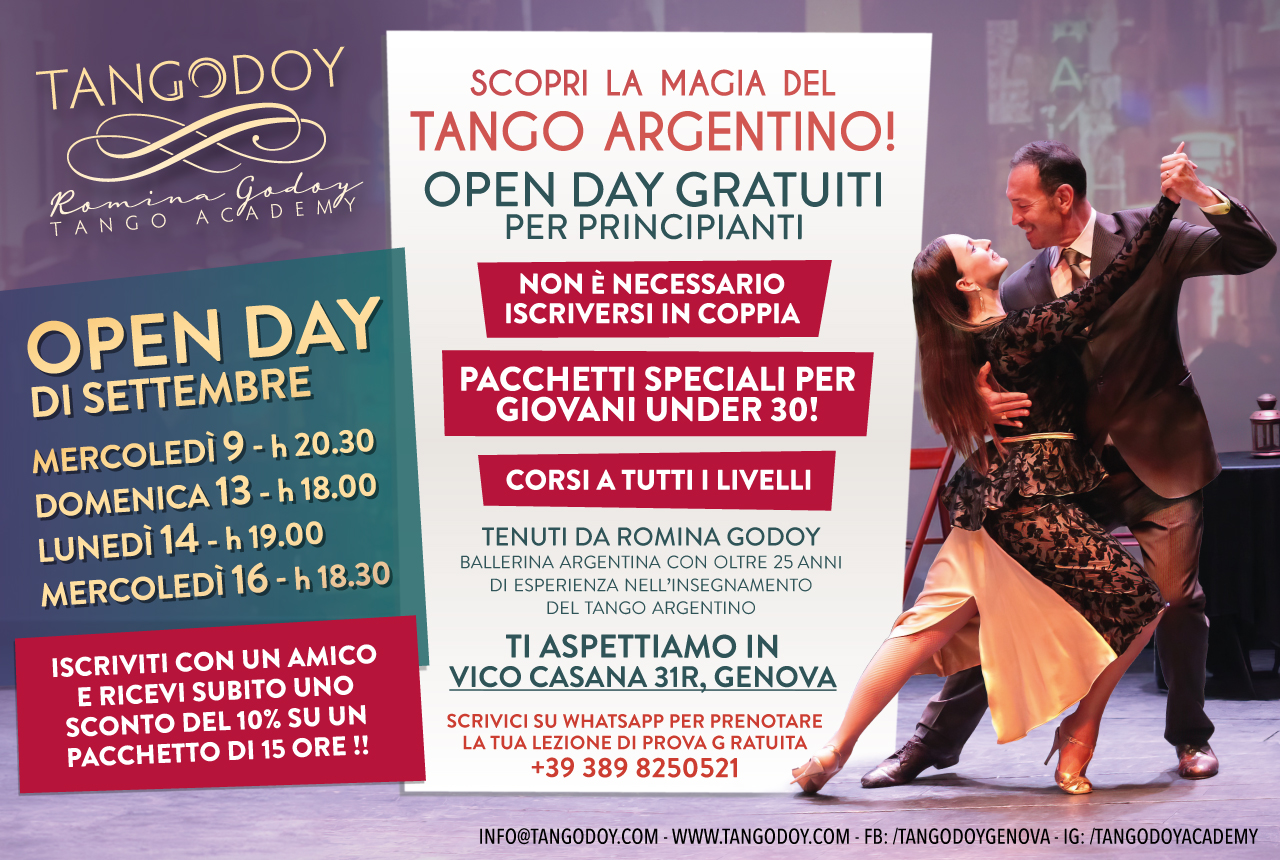 TANGODOY
Romina Godoy
TANGO ACADEMY

OPEN DAY
DI SETTEMBRE

MERCOLEDÌ 9 - h 20.30
DOMENICA 13 - h 18.00
LUNEDÌ 14 - h 19.00
MERCOLEDÌ 16 - h 18.30

ISCRIVITI CON UN AMICO E RICEVI SUBITO UNO SCONTO DEL 10% SU UN PACCHETTO DI 15 ORE !!

SCOPRI LA MAGIA DEL
TANGO ARGENTINO!
OPEN DAY GRATUITI
PER PRINCIPIANTI

NON È NECESSARIO ISCRIVERSI IN COPPIA

PACCHETTI SPECIALI PER GIOVANI UNDER 30!

CORSI A TUTTI I LIVELLI

TENUTI DA ROMINA GODOY
BALLERINA ARGENTINA CON OLTRE 25 ANNI DI ESPERIENZA NELL'INSEGNAMENTO DEL TANGO ARGENTINO

TI ASPETTIAMO IN
VICO CASANA 31R, GENOVA

SCRIVICI SU WHATSAPP PER PRENOTARE LA TUA LEZIONE DI PROVA G RATUITA
+39 389 8250521

INFO@TANGODOY.COM - WWW.TANGODOY.COM - FB: /TANGODOYGENOVA - IG: /TANGODOYACADEMY